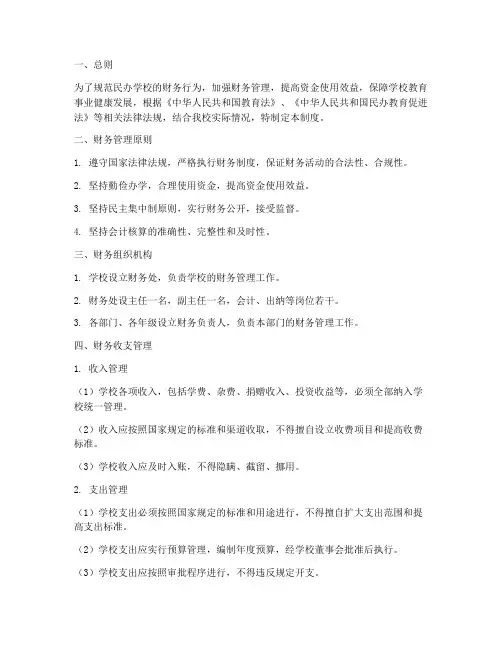 一、总则

为了规范民办学校的财务行为，加强财务管理，提高资金使用效益，保障学校教育事业健康发展，根据《中华人民共和国教育法》、《中华人民共和国民办教育促进法》等相关法律法规，结合我校实际情况，特制定本制度。

二、财务管理原则

1. 遵守国家法律法规，严格执行财务制度，保证财务活动的合法性、合规性。

2. 坚持勤俭办学，合理使用资金，提高资金使用效益。

3. 坚持民主集中制原则，实行财务公开，接受监督。

4. 坚持会计核算的准确性、完整性和及时性。

三、财务组织机构

1. 学校设立财务处，负责学校的财务管理工作。

2. 财务处设主任一名，副主任一名，会计、出纳等岗位若干。

3. 各部门、各年级设立财务负责人，负责本部门的财务管理工作。

四、财务收支管理

1. 收入管理

（1）学校各项收入，包括学费、杂费、捐赠收入、投资收益等，必须全部纳入学校统一管理。

（2）收入应按照国家规定的标准和渠道收取，不得擅自设立收费项目和提高收费标准。

（3）学校收入应及时入账，不得隐瞒、截留、挪用。

2. 支出管理

（1）学校支出必须按照国家规定的标准和用途进行，不得擅自扩大支出范围和提高支出标准。

（2）学校支出应实行预算管理，编制年度预算，经学校董事会批准后执行。

（3）学校支出应按照审批程序进行，不得违反规定开支。